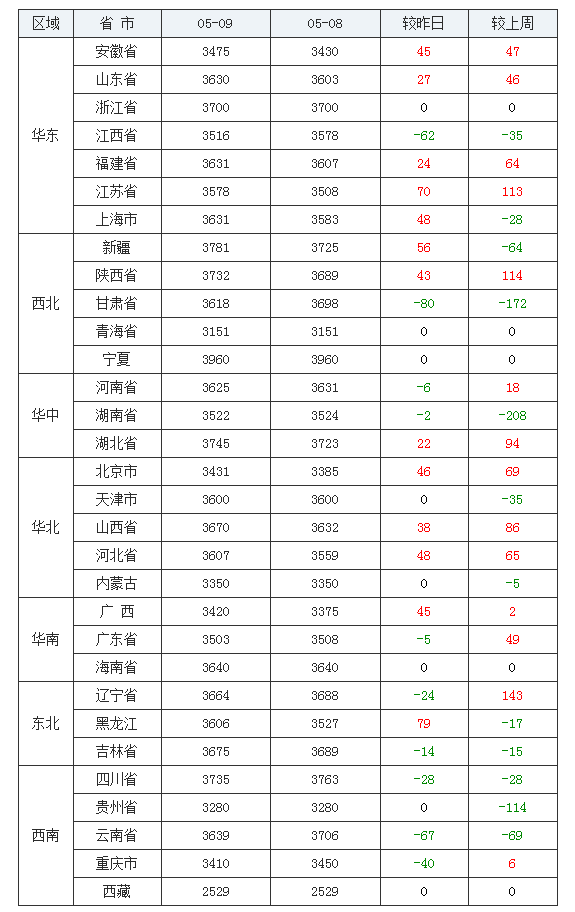 | 区域 | 省 市 | 05-09 | 05-08 | 较昨日 | 较上周 |
|---|---|---|---|---|---|
| 华东 | 安徽省 | 3475 | 3430 | 45 | 47 |
|  | 山东省 | 3630 | 3603 | 27 | 46 |
|  | 浙江省 | 3700 | 3700 | 0 | 0 |
|  | 江西省 | 3516 | 3578 | -62 | -35 |
|  | 福建省 | 3631 | 3607 | 24 | 64 |
|  | 江苏省 | 3578 | 3508 | 70 | 113 |
|  | 上海市 | 3631 | 3583 | 48 | -28 |
| 西北 | 新疆 | 3781 | 3725 | 56 | -64 |
|  | 陕西省 | 3732 | 3689 | 43 | 114 |
|  | 甘肃省 | 3618 | 3698 | -80 | -172 |
|  | 青海省 | 3151 | 3151 | 0 | 0 |
|  | 宁夏 | 3960 | 3960 | 0 | 0 |
| 华中 | 河南省 | 3625 | 3631 | -6 | 18 |
|  | 湖南省 | 3522 | 3524 | -2 | -208 |
|  | 湖北省 | 3745 | 3723 | 22 | 94 |
| 华北 | 北京市 | 3431 | 3385 | 46 | 69 |
|  | 天津市 | 3600 | 3600 | 0 | -35 |
|  | 山西省 | 3670 | 3632 | 38 | 86 |
|  | 河北省 | 3607 | 3559 | 48 | 65 |
|  | 内蒙古 | 3350 | 3350 | 0 | -5 |
| 华南 | 广 西 | 3420 | 3375 | 45 | 2 |
|  | 广东省 | 3503 | 3508 | -5 | 49 |
|  | 海南省 | 3640 | 3640 | 0 | 0 |
| 东北 | 辽宁省 | 3664 | 3688 | -24 | 143 |
|  | 黑龙江 | 3606 | 3527 | 79 | -17 |
|  | 吉林省 | 3675 | 3689 | -14 | -15 |
| 西南 | 四川省 | 3735 | 3763 | -28 | -28 |
|  | 贵州省 | 3280 | 3280 | 0 | -114 |
|  | 云南省 | 3639 | 3706 | -67 | -69 |
|  | 重庆市 | 3410 | 3450 | -40 | 6 |
|  | 西藏 | 2529 | 2529 | 0 | 0 |